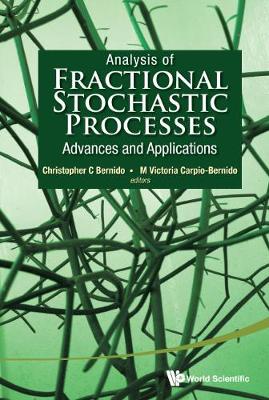 Analysis of
FRACTIONAL
STOCHASTIC
PROCESSES
Advances and Applications

Christopher C Bernido • M Victoria Carpio-Bernido
editors

World Scientific